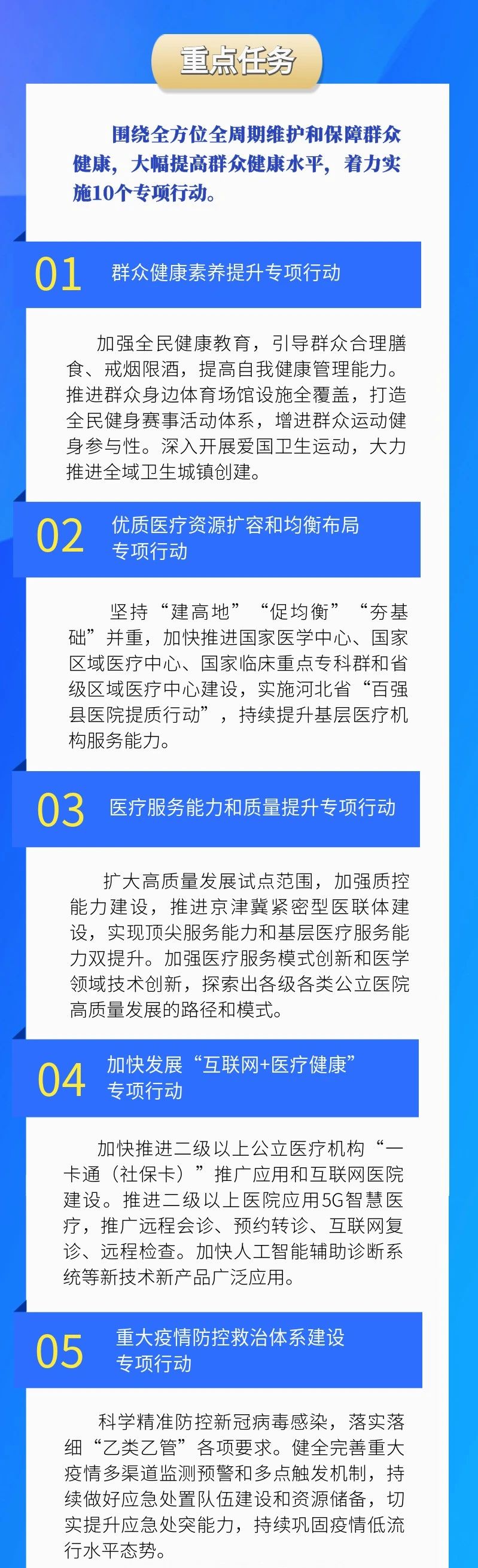 重点任务

围绕全方位全周期维护和保障群众健康，大幅提高群众健康水平，着力实施10个专项行动。

01 群众健康素养提升专项行动

加强全民健康教育，引导群众合理膳食、戒烟限酒，提高自我健康管理能力。推进群众身边体育场馆设施全覆盖，打造全民健身赛事活动体系，增进群众运动健身参与性。深入开展爱国卫生运动，大力推进全域卫生城镇创建。

02 优质医疗资源扩容和均衡布局专项行动

坚持“建高地”“促均衡”“夯基础”并重，加快推进国家医学中心、国家区域医疗中心、国家临床重点专科群和省级区域医疗中心建设，实施河北省“百强县医院提质行动”，持续提升基层医疗机构服务能力。

03 医疗服务能力和质量提升专项行动

扩大高质量发展试点范围，加强质控能力建设，推进京津冀紧密型医联体建设，实现顶尖服务能力和基层医疗服务能力双提升。加强医疗服务模式创新和医学领域技术创新，探索出各级各类公立医院高质量发展的路径和模式。

04 加快发展“互联网+医疗健康”专项行动

加快推进二级以上公立医疗机构“一卡通（社保卡）”推广应用和互联网医院建设。推进二级以上医院应用5G智慧医疗，推广远程会诊、预约转诊、互联网复诊、远程检查。加快人工智能辅助诊断系统等新技术新产品广泛应用。

05 重大疫情防控救治体系建设专项行动

科学精准防控新冠病毒感染，落实落细“乙类乙管”各项要求。健全完善重大疫情多渠道监测预警和多点触发机制，持续做好应急处置队伍建设和资源储备，切实提升应急处突能力，持续巩固疫情低流行水平态势。